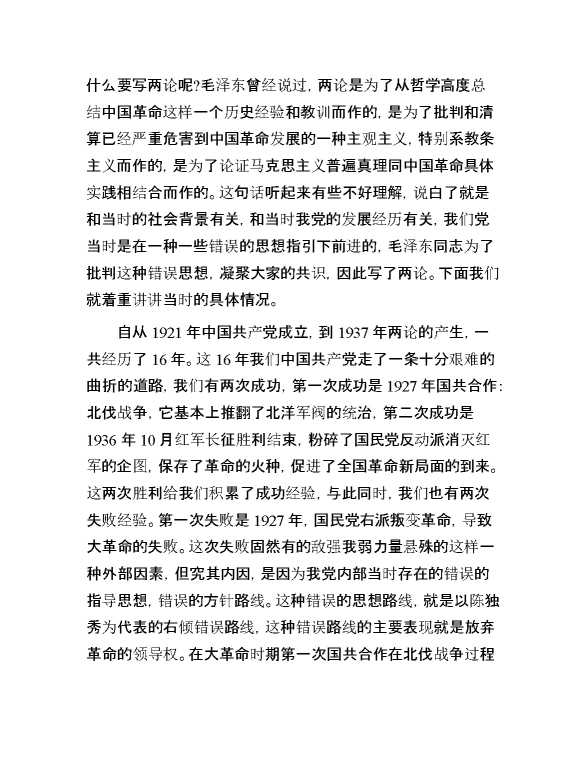 什么要写两论呢?毛泽东曾经说过，两论是为了从哲学高度总结中国革命这样一个历史经验和教训而作的，是为了批判和清算已经严重危害到中国革命发展的一种主观主义，特别系教条主义而作的，是为了论证马克思主义普遍真理同中国革命具体实践相结合而作的。这句话听起来有些不好理解，说白了就是和当时的社会背景有关，和当时我党的发展经历有关，我们党当时是在一种一些错误的思想指引下前进的，毛泽东同志为了批判这种错误思想，凝聚大家的共识，因此写了两论。下面我们就着重讲讲当时的具体情况。

自从 1921 年中国共产党成立，到 1937 年两论的产生，一共经历了 16 年。这 16 年我们中国共产党走了一条十分艰难的曲折的道路，我们有两次成功，第一次成功是 1927 年国共合作:北伐战争，它基本上推翻了北洋军阀的统治，第二次成功是 1936 年 10 月红军长征胜利结束，粉碎了国民党反动派消灭红军的企图，保存了革命的火种，促进了全国革命新局面的到来。这两次胜利给我们积累了成功经验，与此同时，我们也有两次失败经验。第一次失败是 1927 年，国民党右派叛变革命，导致大革命的失败。这次失败固然有的敌强我弱力量悬殊的这样一种外部因素，但究其内因，是因为我党内部当时存在的错误的指导思想，错误的方针路线。这种错误的思想路线，就是以陈独秀为代表的右倾错误路线，这种错误路线的主要表现就是放弃革命的领导权。在大革命时期第一次国共合作在北伐战争过程